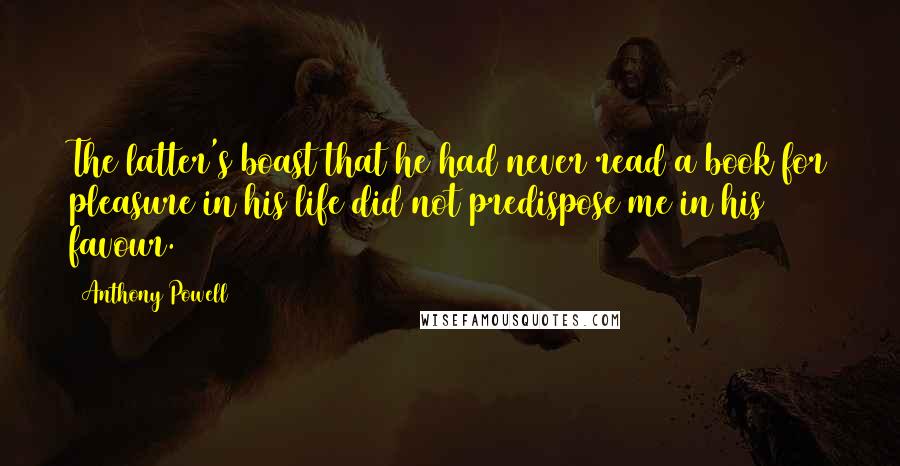 The latter's boast that he had never read a book for pleasure in his life did not predispose me in his favour.

Anthony Powell

WISEFAMOUSQUOTES.COM